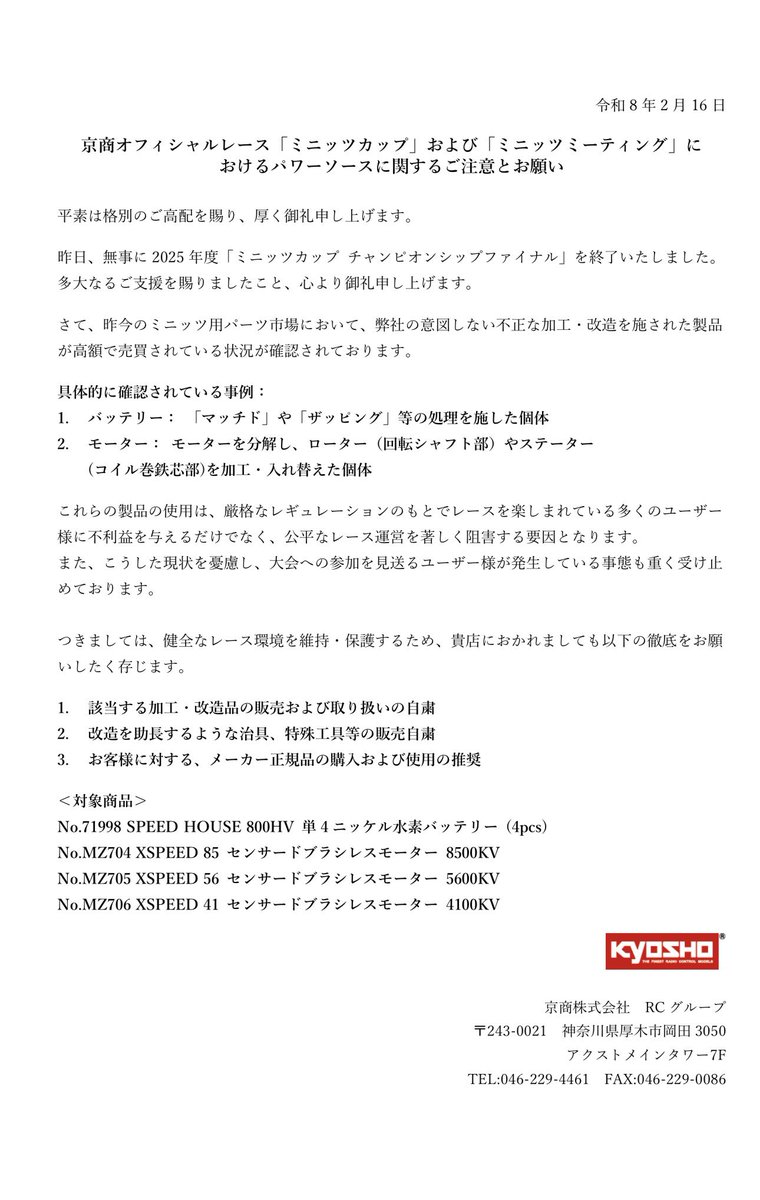 令和 8 年 2 月 16 日

京商オフィシャルレース「ミニッツカップ」および「ミニッツミーティング」におけるパワーソースに関するご注意とお願い

平素は格別のご高配を賜り、厚く御礼申し上げます。

昨日、無事に 2025 年度「ミニッツカップ チャンピオンシップファイナル」を終了いたしました。多大なるご支援を賜りましたこと、心より御礼申し上げます。

さて、昨今のミニッツ用パーツ市場において、弊社の意図しない不正な加工・改造を施された製品が高額で売買されている状況が確認されております。

具体的に確認されている事例：
1. バッテリー： 「マッチド」や「ザッピング」等の処理を施した個体
2. モーター： モーターを分解し、ローター（回転シャフト部）やステーター（コイル巻鉄芯部)を加工・入れ替えた個体

これらの製品の使用は、厳格なレギュレーションのもとでレースを楽しまれている多くのユーザー様に不利益を与えるだけでなく、公平なレース運営を著しく阻害する要因となります。
また、こうした現状を憂慮し、大会への参加を見送るユーザー様が発生している事態も重く受け止めております。

つきましては、健全なレース環境を維持・保護するため、貴店におかれましても以下の徹底をお願いしたく存じます。

1. 該当する加工・改造品の販売および取り扱いの自粛
2. 改造を助長するような治具、特殊工具等の販売自粛
3. お客様に対する、メーカー正規品の購入および使用の推奨

＜対象商品＞
No.71998 SPEED HOUSE 800HV 単 4 ニッケル水素バッテリー（4pcs）
No.MZ704 XSPEED 85 センサードブラシレスモーター 8500KV
No.MZ705 XSPEED 56 センサードブラシレスモーター 5600KV
No.MZ706 XSPEED 41 センサードブラシレスモーター 4100KV

KYOSHO
THE FINEST RADIO CONTROL MODELS

京商株式会社 RC グループ
〒243-0021 神奈川県厚木市岡田 3050
アクストメインタワー7F
TEL:046-229-4461 FAX:046-229-0086